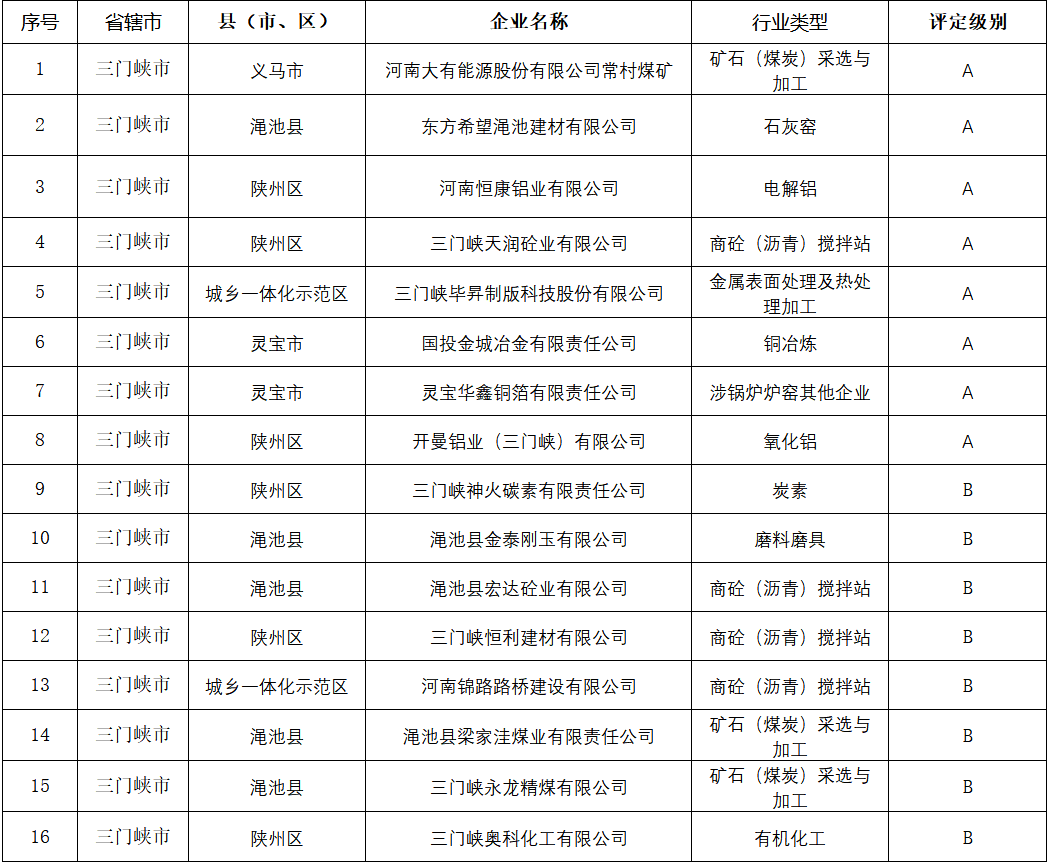 | 序号 | 省辖市 | 县（市、区） | 企业名称 | 行业类型 | 评定级别 |
|---|---|---|---|---|---|
| 1 | 三门峡市 | 义马市 | 河南大有能源股份有限公司常村煤矿 | 矿石（煤炭）采选与加工 | A |
| 2 | 三门峡市 | 渑池县 | 东方希望渑池建材有限公司 | 石灰窑 | A |
| 3 | 三门峡市 | 陕州区 | 河南恒康铝业有限公司 | 电解铝 | A |
| 4 | 三门峡市 | 陕州区 | 三门峡天润砼业有限公司 | 商砼（沥青）搅拌站 | A |
| 5 | 三门峡市 | 城乡一体化示范区 | 三门峡毕昇制版科技股份有限公司 | 金属表面处理及热处理加工 | A |
| 6 | 三门峡市 | 灵宝市 | 国投金城冶金有限责任公司 | 铜冶炼 | A |
| 7 | 三门峡市 | 灵宝市 | 灵宝华鑫铜箔有限责任公司 | 涉锅炉炉窑其他企业 | A |
| 8 | 三门峡市 | 陕州区 | 开曼铝业（三门峡）有限公司 | 氧化铝 | A |
| 9 | 三门峡市 | 陕州区 | 三门峡神火碳素有限责任公司 | 炭素 | B |
| 10 | 三门峡市 | 渑池县 | 渑池县金泰刚玉有限公司 | 磨料磨具 | B |
| 11 | 三门峡市 | 渑池县 | 渑池县宏达砼业有限公司 | 商砼（沥青）搅拌站 | B |
| 12 | 三门峡市 | 陕州区 | 三门峡恒利建材有限公司 | 商砼（沥青）搅拌站 | B |
| 13 | 三门峡市 | 城乡一体化示范区 | 河南锦路路桥建设有限公司 | 商砼（沥青）搅拌站 | B |
| 14 | 三门峡市 | 渑池县 | 渑池县梁家洼煤业有限责任公司 | 矿石（煤炭）采选与加工 | B |
| 15 | 三门峡市 | 渑池县 | 三门峡永龙精煤有限公司 | 矿石（煤炭）采选与加工 | B |
| 16 | 三门峡市 | 陕州区 | 三门峡奥科化工有限公司 | 有机化工 | B |